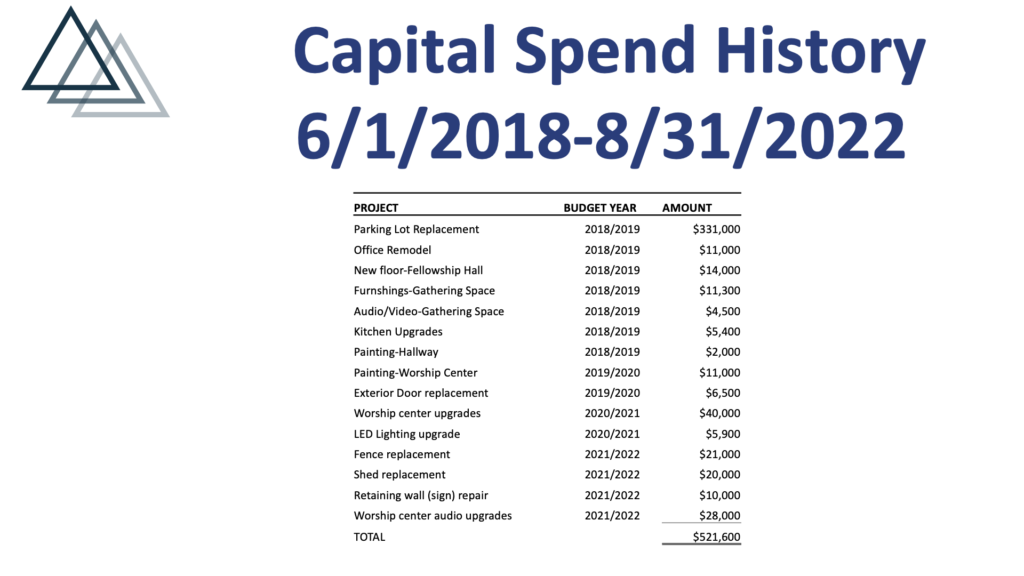 Capital Spend History 6/1/2018-8/31/2022

| PROJECT | BUDGET YEAR | AMOUNT |
|---|---|---|
| Parking Lot Replacement | 2018/2019 | $331,000 |
| Office Remodel | 2018/2019 | $11,000 |
| New floor-Fellowship Hall | 2018/2019 | $14,000 |
| Furnshings-Gathering Space | 2018/2019 | $11,300 |
| Audio/Video-Gathering Space | 2018/2019 | $4,500 |
| Kitchen Upgrades | 2018/2019 | $5,400 |
| Painting-Hallway | 2018/2019 | $2,000 |
| Painting-Worship Center | 2019/2020 | $11,000 |
| Exterior Door replacement | 2019/2020 | $6,500 |
| Worship center upgrades | 2020/2021 | $40,000 |
| LED Lighting upgrade | 2020/2021 | $5,900 |
| Fence replacement | 2021/2022 | $21,000 |
| Shed replacement | 2021/2022 | $20,000 |
| Retaining wall (sign) repair | 2021/2022 | $10,000 |
| Worship center audio upgrades | 2021/2022 | $28,000 |
| TOTAL | | $521,600 |